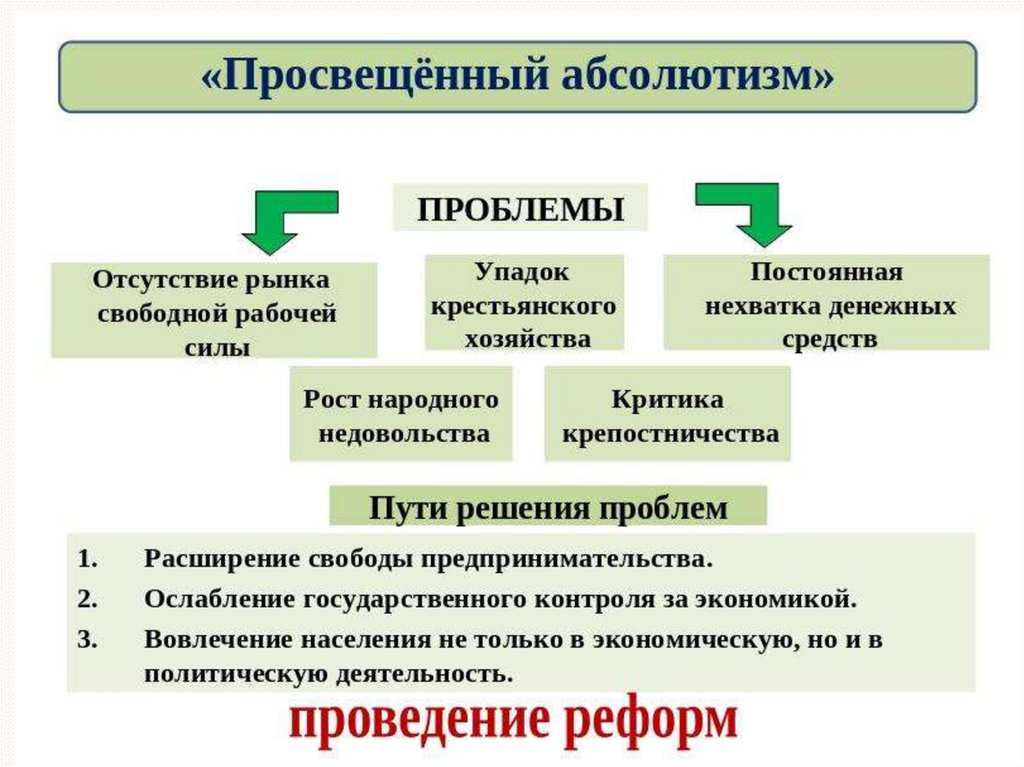 «Просвещённый абсолютизм»

ПРОБЛЕМЫ

Отсутствие рынка свободной рабочей силы

Упадок крестьянского хозяйства

Постоянная нехватка денежных средств

Рост народного недовольства

Критика крепостничества

Пути решения проблем

1. Расширение свободы предпринимательства.
2. Ослабление государственного контроля за экономикой.
3. Вовлечение населения не только в экономическую, но и в политическую деятельность.

проведение реформ